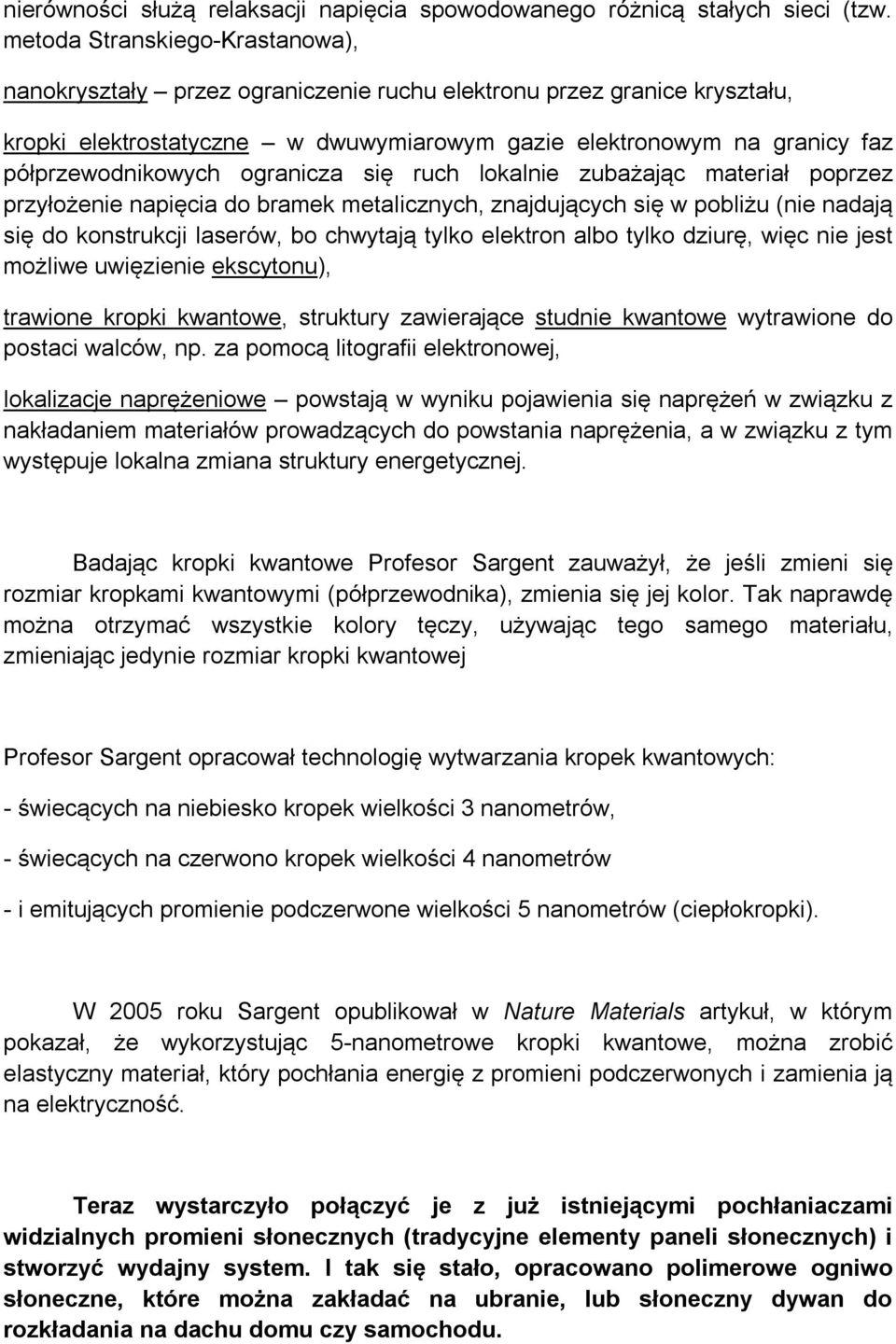 nierówności służą relaksacji napięcia spowodowanego różnicą stałych sieci (tzw. metoda Stranskiego-Krastanowa),

nanokryształy – przez ograniczenie ruchu elektronu przez granice kryształu,

kropki elektrostatyczne – w dwuwymiarowym gazie elektronowym na granicy faz półprzewodnikowych ogranicza się ruch lokalnie zubażając materiał poprzez przyłożenie napięcia do bramek metalicznych, znajdujących się w pobliżu (nie nadają się do konstrukcji laserów, bo chwytają tylko elektron albo tylko dziurę, więc nie jest możliwe uwięzienie ekscytonu),

trawione kropki kwantowe, struktury zawierające studnie kwantowe wytrawione do postaci walców, np. za pomocą litografii elektronowej,

lokalizacje naprężeniowe – powstają w wyniku pojawienia się naprężeń w związku z nakładaniem materiałów prowadzących do powstania naprężenia, a w związku z tym występuje lokalna zmiana struktury energetycznej.

Badając kropki kwantowe Profesor Sargent zauważył, że jeśli zmieni się rozmiar kropkami kwantowymi (półprzewodnika), zmienia się jej kolor. Tak naprawdę można otrzymać wszystkie kolory tęczy, używając tego samego materiału, zmieniając jedynie rozmiar kropki kwantowej

Profesor Sargent opracował technologię wytwarzania kropek kwantowych:

- świecących na niebiesko kropek wielkości 3 nanometrów,

- świecących na czerwono kropek wielkości 4 nanometrów

- i emitujących promienie podczerwone wielkości 5 nanometrów (ciepłokropki).

W 2005 roku Sargent opublikował w Nature Materials artykuł, w którym pokazał, że wykorzystując 5-nanometrowe kropki kwantowe, można zrobić elastyczny materiał, który pochłania energię z promieni podczerwonych i zamienia ją na elektryczność.

Teraz wystarczyło połączyć je z już istniejącymi pochłaniaczami widzialnych promieni słonecznych (tradycyjne elementy paneli słonecznych) i stworzyć wydajny system. I tak się stało, opracowano polimerowe ogniwo słoneczne, które można zakładać na ubranie, lub słoneczny dywan do rozkładania na dachu domu czy samochodu.